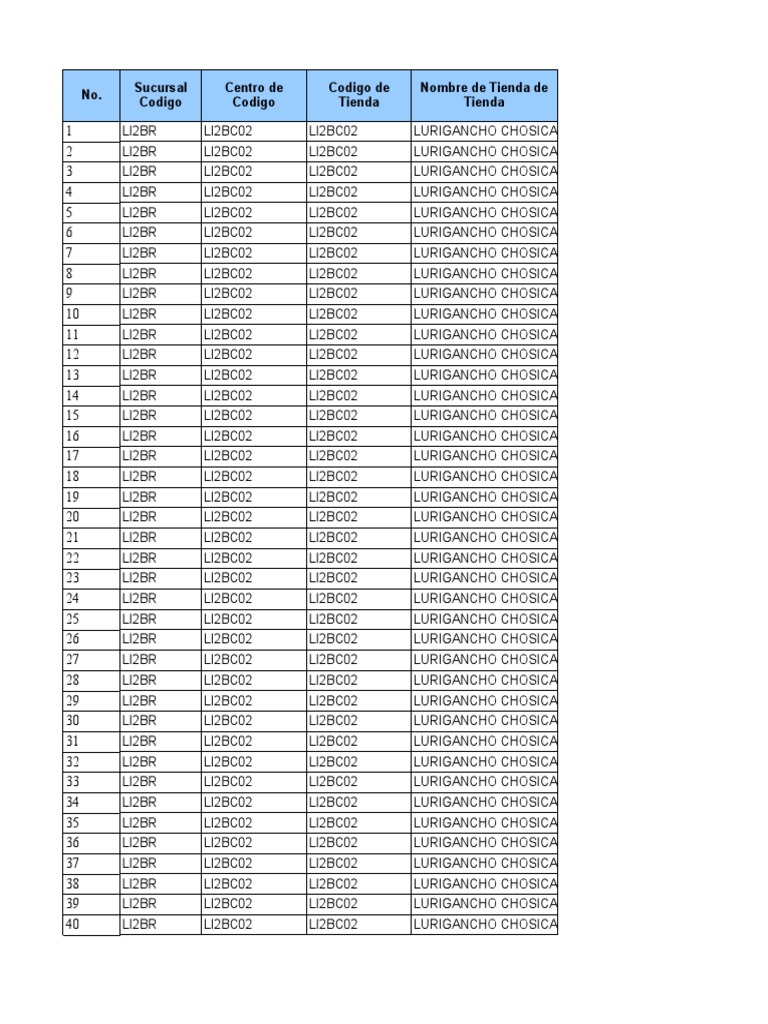 | No. | Sucursal Codigo | Centro de Codigo | Codigo de Tienda | Nombre de Tienda de Tienda |
|---|---|---|---|---|
| 1 | LI2BR | LI2BC02 | LI2BC02 | LURIGANCHO CHOSICA |
| 2 | LI2BR | LI2BC02 | LI2BC02 | LURIGANCHO CHOSICA |
| 3 | LI2BR | LI2BC02 | LI2BC02 | LURIGANCHO CHOSICA |
| 4 | LI2BR | LI2BC02 | LI2BC02 | LURIGANCHO CHOSICA |
| 5 | LI2BR | LI2BC02 | LI2BC02 | LURIGANCHO CHOSICA |
| 6 | LI2BR | LI2BC02 | LI2BC02 | LURIGANCHO CHOSICA |
| 7 | LI2BR | LI2BC02 | LI2BC02 | LURIGANCHO CHOSICA |
| 8 | LI2BR | LI2BC02 | LI2BC02 | LURIGANCHO CHOSICA |
| 9 | LI2BR | LI2BC02 | LI2BC02 | LURIGANCHO CHOSICA |
| 10 | LI2BR | LI2BC02 | LI2BC02 | LURIGANCHO CHOSICA |
| 11 | LI2BR | LI2BC02 | LI2BC02 | LURIGANCHO CHOSICA |
| 12 | LI2BR | LI2BC02 | LI2BC02 | LURIGANCHO CHOSICA |
| 13 | LI2BR | LI2BC02 | LI2BC02 | LURIGANCHO CHOSICA |
| 14 | LI2BR | LI2BC02 | LI2BC02 | LURIGANCHO CHOSICA |
| 15 | LI2BR | LI2BC02 | LI2BC02 | LURIGANCHO CHOSICA |
| 16 | LI2BR | LI2BC02 | LI2BC02 | LURIGANCHO CHOSICA |
| 17 | LI2BR | LI2BC02 | LI2BC02 | LURIGANCHO CHOSICA |
| 18 | LI2BR | LI2BC02 | LI2BC02 | LURIGANCHO CHOSICA |
| 19 | LI2BR | LI2BC02 | LI2BC02 | LURIGANCHO CHOSICA |
| 20 | LI2BR | LI2BC02 | LI2BC02 | LURIGANCHO CHOSICA |
| 21 | LI2BR | LI2BC02 | LI2BC02 | LURIGANCHO CHOSICA |
| 22 | LI2BR | LI2BC02 | LI2BC02 | LURIGANCHO CHOSICA |
| 23 | LI2BR | LI2BC02 | LI2BC02 | LURIGANCHO CHOSICA |
| 24 | LI2BR | LI2BC02 | LI2BC02 | LURIGANCHO CHOSICA |
| 25 | LI2BR | LI2BC02 | LI2BC02 | LURIGANCHO CHOSICA |
| 26 | LI2BR | LI2BC02 | LI2BC02 | LURIGANCHO CHOSICA |
| 27 | LI2BR | LI2BC02 | LI2BC02 | LURIGANCHO CHOSICA |
| 28 | LI2BR | LI2BC02 | LI2BC02 | LURIGANCHO CHOSICA |
| 29 | LI2BR | LI2BC02 | LI2BC02 | LURIGANCHO CHOSICA |
| 30 | LI2BR | LI2BC02 | LI2BC02 | LURIGANCHO CHOSICA |
| 31 | LI2BR | LI2BC02 | LI2BC02 | LURIGANCHO CHOSICA |
| 32 | LI2BR | LI2BC02 | LI2BC02 | LURIGANCHO CHOSICA |
| 33 | LI2BR | LI2BC02 | LI2BC02 | LURIGANCHO CHOSICA |
| 34 | LI2BR | LI2BC02 | LI2BC02 | LURIGANCHO CHOSICA |
| 35 | LI2BR | LI2BC02 | LI2BC02 | LURIGANCHO CHOSICA |
| 36 | LI2BR | LI2BC02 | LI2BC02 | LURIGANCHO CHOSICA |
| 37 | LI2BR | LI2BC02 | LI2BC02 | LURIGANCHO CHOSICA |
| 38 | LI2BR | LI2BC02 | LI2BC02 | LURIGANCHO CHOSICA |
| 39 | LI2BR | LI2BC02 | LI2BC02 | LURIGANCHO CHOSICA |
| 40 | LI2BR | LI2BC02 | LI2BC02 | LURIGANCHO CHOSICA |